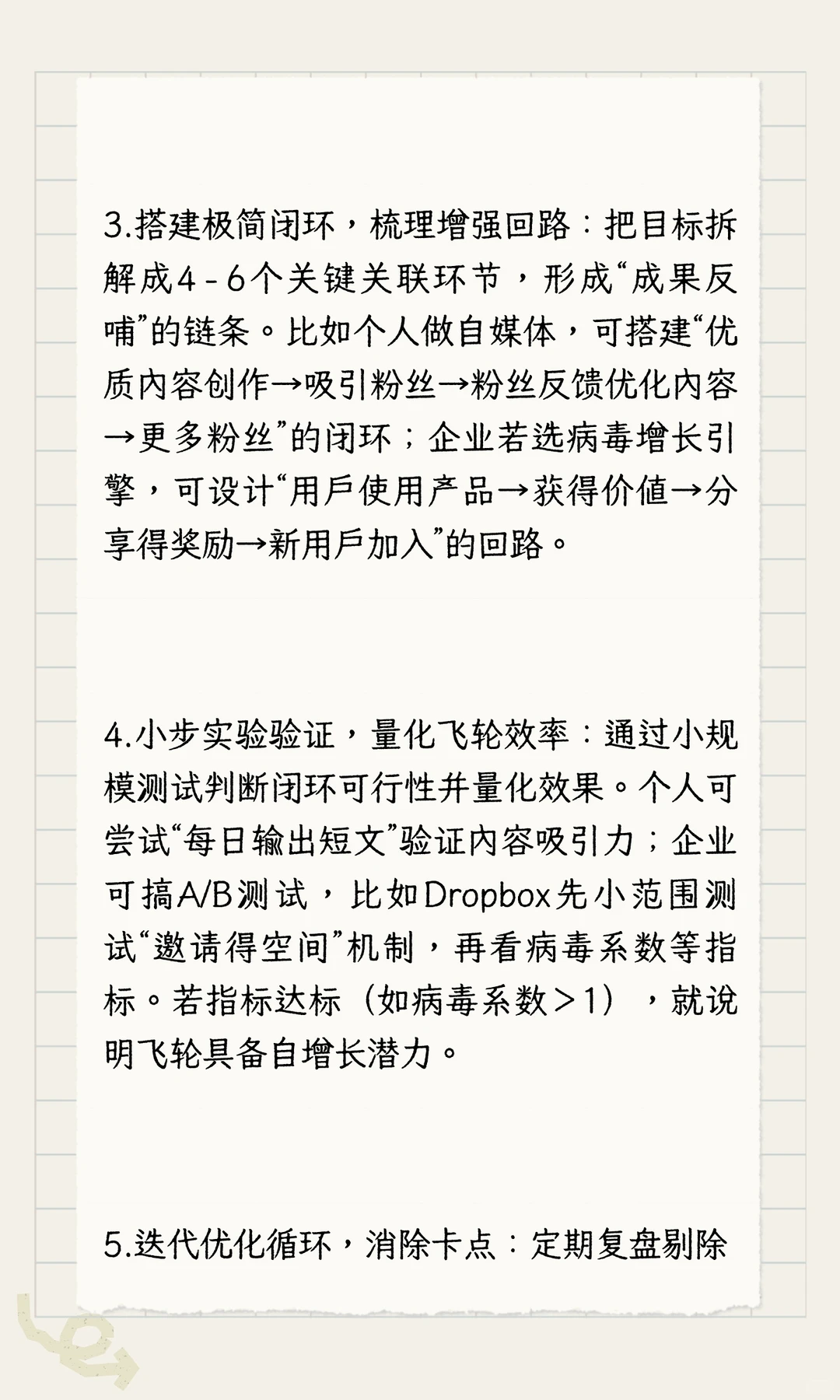 3.搭建极简闭环，梳理增强回路：把目标拆解成4-6个关键关联环节，形成“成果反哺”的链条。比如个人做自媒体，可搭建“优质内容创作→吸引粉丝→粉丝反馈优化内容→更多粉丝”的闭环；企业若选病毒增长引擎，可设计“用户使用产品→获得价值→分享得奖励→新用户加入”的回路。

4.小步实验验证，量化飞轮效率：通过小规模测试判断闭环可行性并量化效果。个人可尝试“每日输出短文”验证内容吸引力；企业可搞A/B测试，比如Dropbox先小范围测试“邀请得空间”机制，再看病毒系数等指标。若指标达标（如病毒系数>1），就说明飞轮具备自增长潜力。

5.迭代优化循环，消除卡点：定期复盘剔除